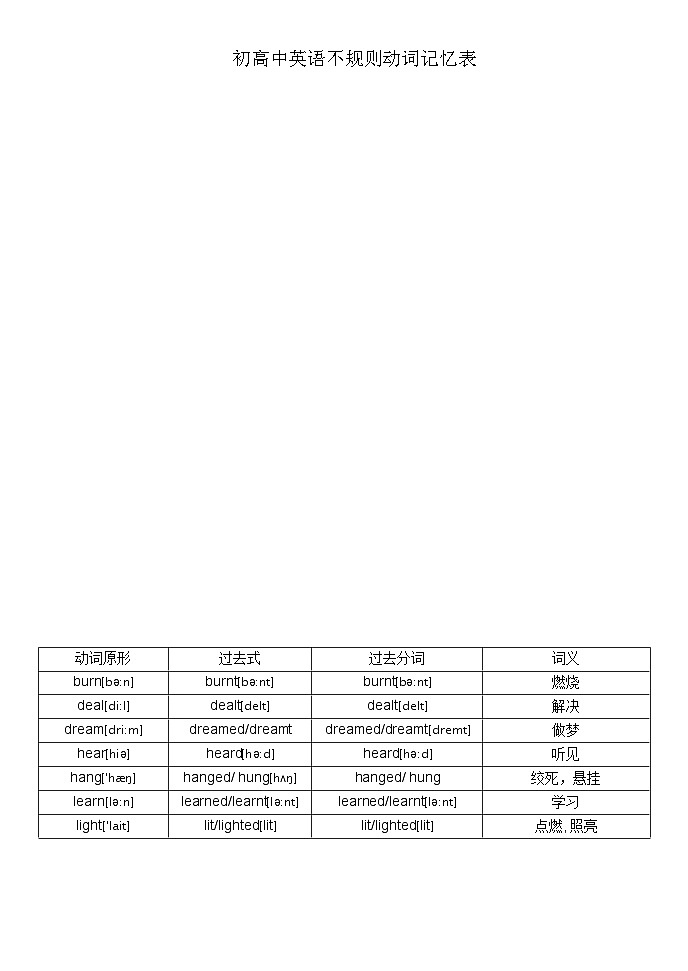 初高中英语不规则动词记忆表

| 动词原形 | 过去式 | 过去分词 | 词义 |
|---|---|---|---|
| burn[bə:n] | burnt[bə:nt] | burnt[bə:nt] | 燃烧 |
| deal[di:l] | dealt[delt] | dealt[delt] | 解决 |
| dream[dri:m] | dreamed/dreamt | dreamed/dreamt[dremt] | 做梦 |
| hear[hiə] | heard[hə:d] | heard[hə:d] | 听见 |
| hang['hæŋ] | hanged/ hung[hʌŋ] | hanged/ hung | 绞死，悬挂 |
| learn[lə:n] | learned/learnt[lə:nt] | learned/learnt[lə:nt] | 学习 |
| light['lait] | lit/lighted[lit] | lit/lighted[lit] | 点燃,照亮 |